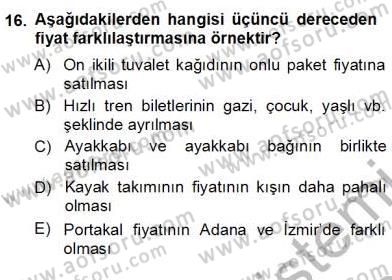 16. Aşağıdakilerden hangisi üçüncü dereceden fiyat farklılaştırmasına örnektir?

A) On ikili tuvalet kağıdının onlu paket fiyatına satılması

B) Hızlı tren biletlerinin gazi, çocuk, yaşlı vb. şeklinde ayrılması

C) Ayakkabı ve ayakkabı bağının birlikte satılması

D) Kayak takımının fiyatının kışın daha pahalı olması

E) Portakal fiyatının Adana ve İzmir'de farklı olması

www.aofsoru.com